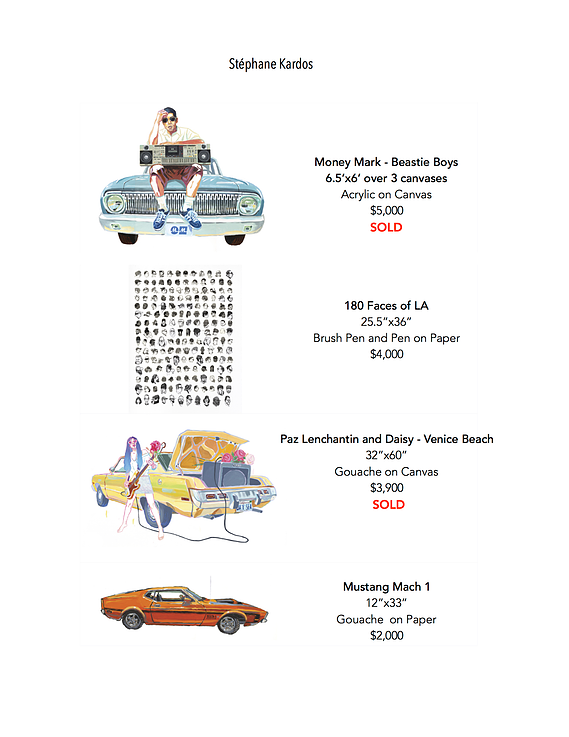 Stéphane Kardos

Money Mark - Beastie Boys
6.5'x6' over 3 canvases
Acrylic on Canvas
$5,000
SOLD

180 Faces of LA
25.5"x36"
Brush Pen and Pen on Paper
$4,000

Paz Lenchantin and Daisy - Venice Beach
32"x60"
Gouache on Canvas
$3,900
SOLD

Mustang Mach 1
12"x33"
Gouache on Paper
$2,000